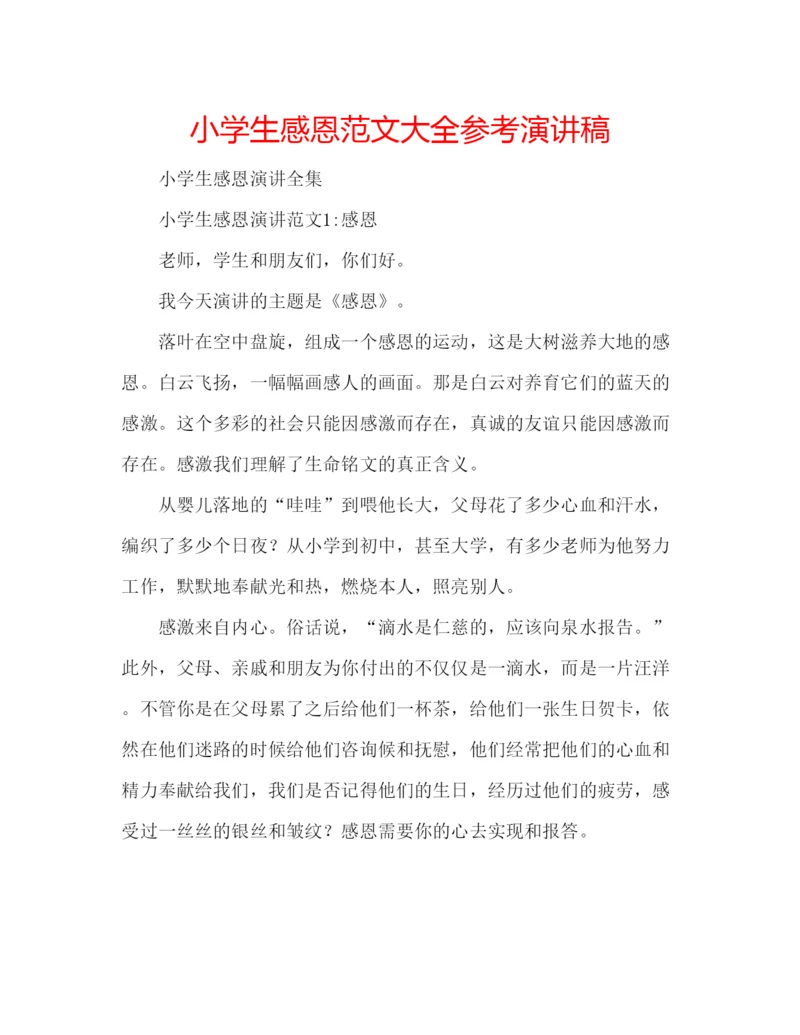 小学生感恩范文大全参考演讲稿

小学生感恩演讲全集

小学生感恩演讲范文1:感恩

老师，学生和朋友们，你们好。

我今天演讲的主题是《感恩》。

落叶在空中盘旋，组成一个感恩的运动，这是大树滋养大地的感恩。白云飞扬，一幅幅画感人的画面。那是白云对养育它们的蓝天的感激。这个多彩的社会只能因感激而存在，真诚的友谊只能因感激而存在。感激我们理解了生命铭文的真正含义。

从婴儿落地的“哇哇”到喂他长大，父母花了多少心血和汗水，编织了多少个日夜？从小学到初中，甚至大学，有多少老师为他努力工作，默默地奉献光和热，燃烧本人，照亮别人。

感激来自内心。俗话说，“滴水是仁慈的，应该向泉水报告。”此外，父母、亲戚和朋友为你付出的不仅仅是一滴水，而是一片汪洋。不管你是在父母累了之后给他们一杯茶，给他们一张生日贺卡，依然在他们迷路的时候给他们咨询候和抚慰，他们经常把他们的心血和精力奉献给我们，我们是否记得他们的生日，经历过他们的疲劳，感受过一丝丝的银丝和皱纹？感恩需要你的心去实现和报答。